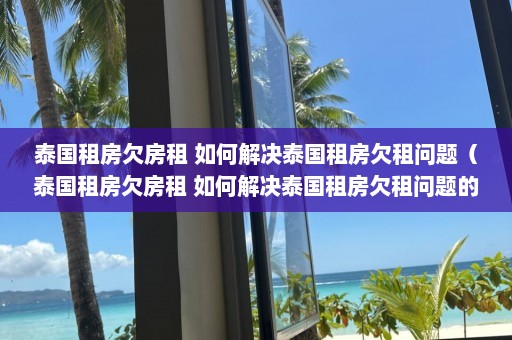 泰国租房欠房租 如何解决泰国租房欠租问题（泰国租房欠房租 如何解决泰国租房欠租问题的